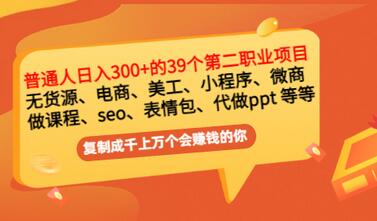 普通人日入300+的39个第二职业项目
无货源、电商、美工、小程序、微商
做课程、seo、表情包、代做ppt 等等

复制成千上万个会赚钱的你